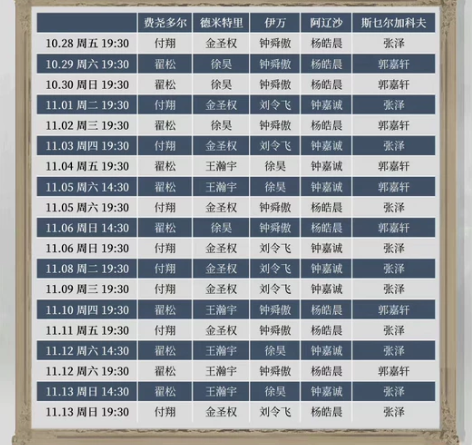 |  | 费尧多尔 | 德米特里 | 伊万 | 阿辽沙 | 斯乜尔加科夫 |
|---|---|---|---|---|---|
| 10.28 周五 19:30 | 付翔 | 金圣权 | 钟舜傲 | 杨皓晨 | 张泽 |
| 10.29 周六 19:30 | 翟松 | 徐昊 | 钟舜傲 | 杨皓晨 | 郭嘉轩 |
| 10.30 周日 19:30 | 翟松 | 徐昊 | 钟舜傲 | 杨皓晨 | 郭嘉轩 |
| 11.01 周二 19:30 | 付翔 | 金圣权 | 刘令飞 | 钟嘉诚 | 张泽 |
| 11.02 周三 19:30 | 翟松 | 徐昊 | 钟舜傲 | 杨皓晨 | 郭嘉轩 |
| 11.03 周四 19:30 | 付翔 | 金圣权 | 刘令飞 | 钟嘉诚 | 张泽 |
| 11.04 周五 19:30 | 翟松 | 王瀚宇 | 徐昊 | 钟嘉诚 | 郭嘉轩 |
| 11.05 周六 14:30 | 翟松 | 王瀚宇 | 徐昊 | 钟嘉诚 | 郭嘉轩 |
| 11.05 周六 19:30 | 付翔 | 金圣权 | 钟舜傲 | 杨皓晨 | 张泽 |
| 11.06 周日 14:30 | 翟松 | 徐昊 | 钟舜傲 | 杨皓晨 | 郭嘉轩 |
| 11.06 周日 19:30 | 付翔 | 金圣权 | 刘令飞 | 钟嘉诚 | 张泽 |
| 11.08 周二 19:30 | 付翔 | 金圣权 | 刘令飞 | 钟嘉诚 | 张泽 |
| 11.09 周三 19:30 | 付翔 | 金圣权 | 刘令飞 | 钟嘉诚 | 张泽 |
| 11.10 周四 19:30 | 翟松 | 王瀚宇 | 钟舜傲 | 杨皓晨 | 郭嘉轩 |
| 11.11 周五 19:30 | 付翔 | 金圣权 | 钟舜傲 | 杨皓晨 | 张泽 |
| 11.12 周六 14:30 | 翟松 | 王瀚宇 | 徐昊 | 钟嘉诚 | 张泽 |
| 11.12 周六 19:30 | 翟松 | 王瀚宇 | 钟舜傲 | 杨皓晨 | 郭嘉轩 |
| 11.13 周日 14:30 | 翟松 | 王瀚宇 | 徐昊 | 钟嘉诚 | 张泽 |
| 11.13 周日 19:30 | 付翔 | 金圣权 | 刘令飞 | 杨皓晨 | 张泽 |